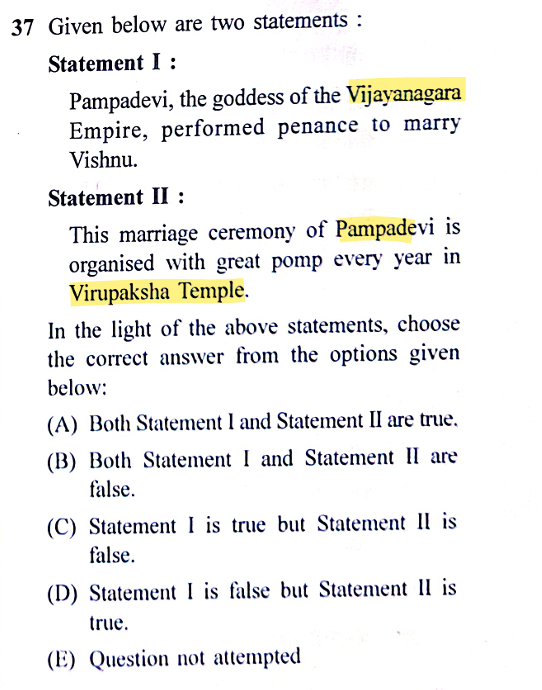 37 Given below are two statements :

Statement I :

Pampadevi, the goddess of the Vijayanagara Empire, performed penance to marry Vishnu.

Statement II :

This marriage ceremony of Pampadevi is organised with great pomp every year in Virupaksha Temple.

In the light of the above statements, choose the correct answer from the options given below:

(A) Both Statement I and Statement II are true.

(B) Both Statement I and Statement II are false.

(C) Statement I is true but Statement II is false.

(D) Statement I is false but Statement II is true.

(E) Question not attempted